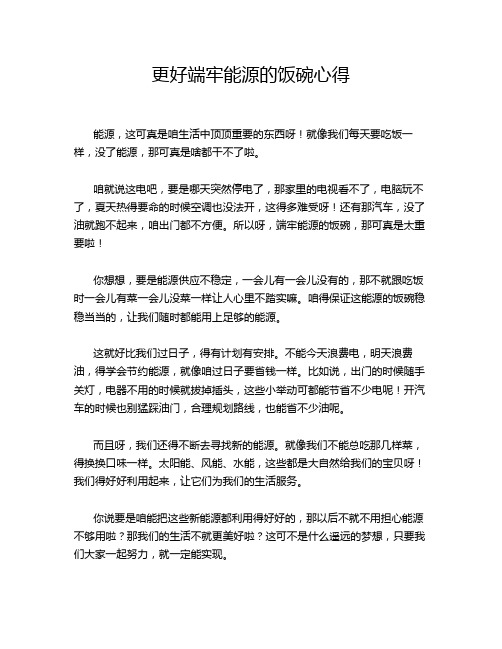 更好端牢能源的饭碗心得

能源，这可真是咱生活中顶顶重要的东西呀！就像我们每天要吃饭一样，没了能源，那可真是啥都干不了啦。

咱就说这电吧，要是哪天突然停电了，那家里的电视看不了，电脑玩不了，夏天热得要命的时候空调也没法开，这得多难受呀！还有那汽车，没了油就跑不起来，咱出门都不方便。所以呀，端牢能源的饭碗，那可真是太重要啦！

你想想，要是能源供应不稳定，一会儿有一会儿没有的，那不就跟吃饭时一会儿有菜一会儿没菜一样让人心里不踏实嘛。咱得保证这能源的饭碗稳稳当当的，让我们随时都能用上足够的能源。

这就好比我们过日子，得有计划有安排。不能今天浪费电，明天浪费油，得学会节约能源，就像咱过日子要省钱一样。比如说，出门的时候随手关灯，电器不用的时候就拔掉插头，这些小举动可都能节省不少电呢！开汽车的时候也别猛踩油门，合理规划路线，也能省不少油呢。

而且呀，我们还得不断去寻找新的能源。就像我们不能总吃那几样菜，得换换口味一样。太阳能、风能、水能，这些都是大自然给我们的宝贝呀！我们得好好利用起来，让它们为我们的生活服务。

你说要是咱能把这些新能源都利用得好好的，那以后不就不用担心能源不够用啦？那我们的生活不就更美好啦？这可不是什么遥远的梦想，只要我们大家一起努力，就一定能实现。